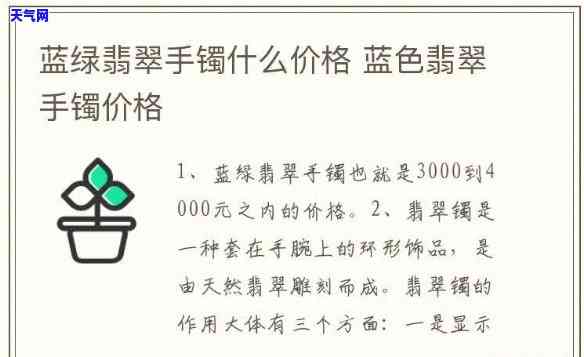 天气网

蓝绿翡翠手镯什么价格 蓝色翡翠手镯价格

1、蓝绿翡翠手镯也就是3000到4000元之内的价格。2、翡翠镯是一种套在手腕上的环形饰品，是由天然翡翠雕刻而成。翡翠镯的作用大体有三个方面：一是显示